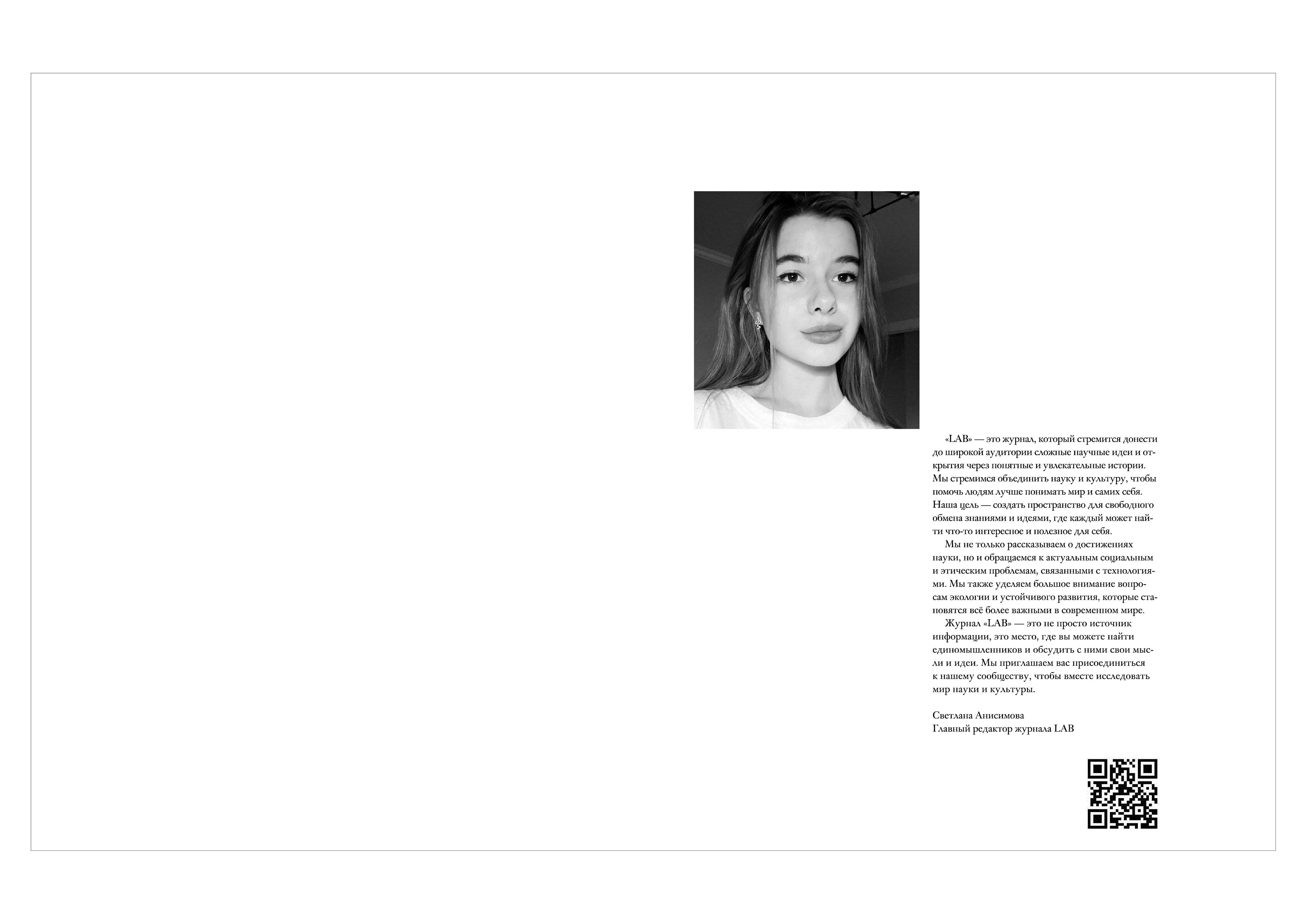 «LAB» — это журнал, который стремится донести до широкой аудитории сложные научные идеи и открытия через понятные и увлекательные истории. Мы стремимся объединить науку и культуру, чтобы помочь людям лучше понимать мир и самих себя. Наша цель — создать пространство для свободного обмена знаниями и идеями, где каждый может найти что-то интересное и полезное для себя.

Мы не только рассказываем о достижениях науки, но и обращаемся к актуальным социальным и этическим проблемам, связанными с технологиями. Мы также уделяем большое внимание вопросам экологии и устойчивого развития, которые становятся всё более важными в современном мире.

Журнал «LAB» — это не просто источник информации, это место, где вы можете найти единомышленников и обсудить с ними свои мысли и идеи. Мы приглашаем вас присоединиться к нашему сообществу, чтобы вместе исследовать мир науки и культуры.

Светлана Анисимова
Главный редактор журнала LAB